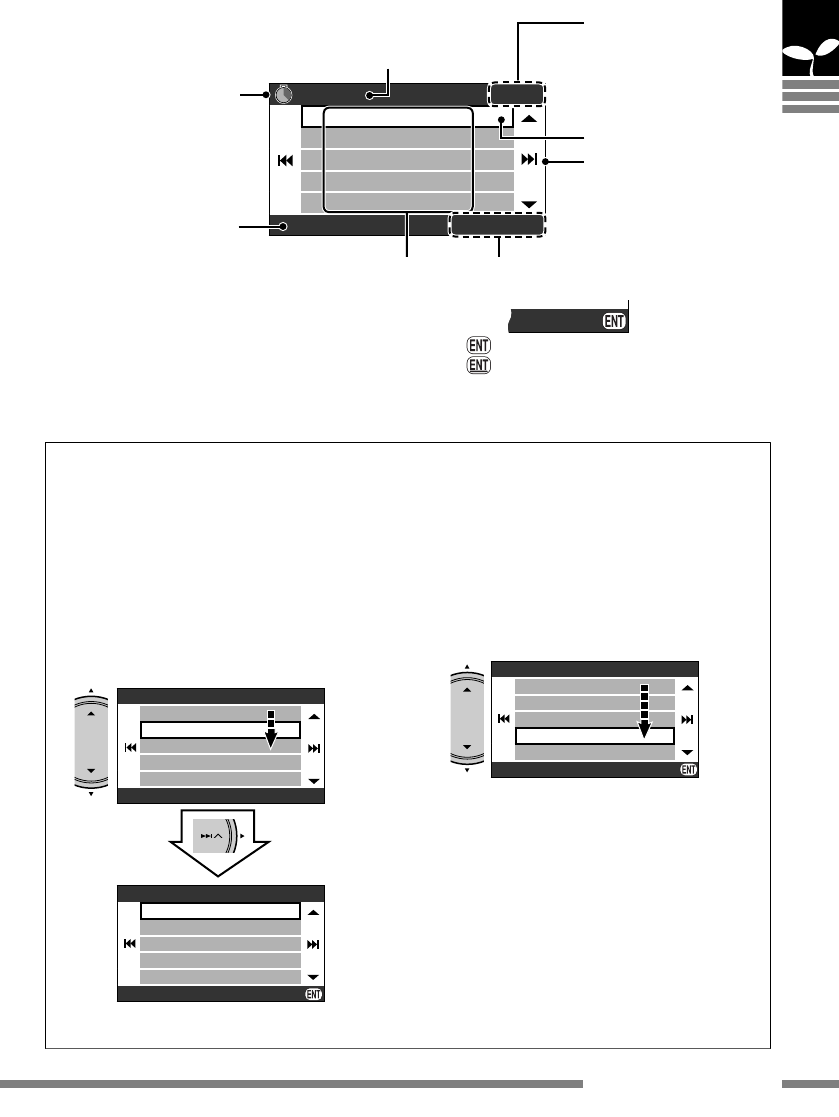 ENT
ENT
ENT
ENT
ENT